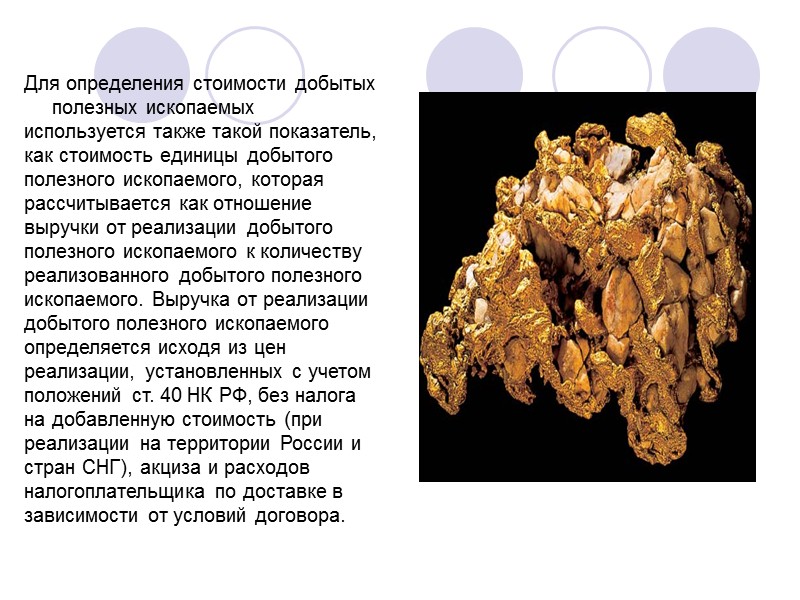 Для определения стоимости добытых полезных ископаемых используется также такой показатель, как стоимость единицы добытого полезного ископаемого, которая рассчитывается как отношение выручки от реализации добытого полезного ископаемого к количеству реализованного добытого полезного ископаемого. Выручка от реализации добытого полезного ископаемого определяется исходя из цен реализации, установленных с учетом положений ст. 40 НК РФ, без налога на добавленную стоимость (при реализации на территории России и стран СНГ), акциза и расходов налогоплательщика по доставке в зависимости от условий договора.